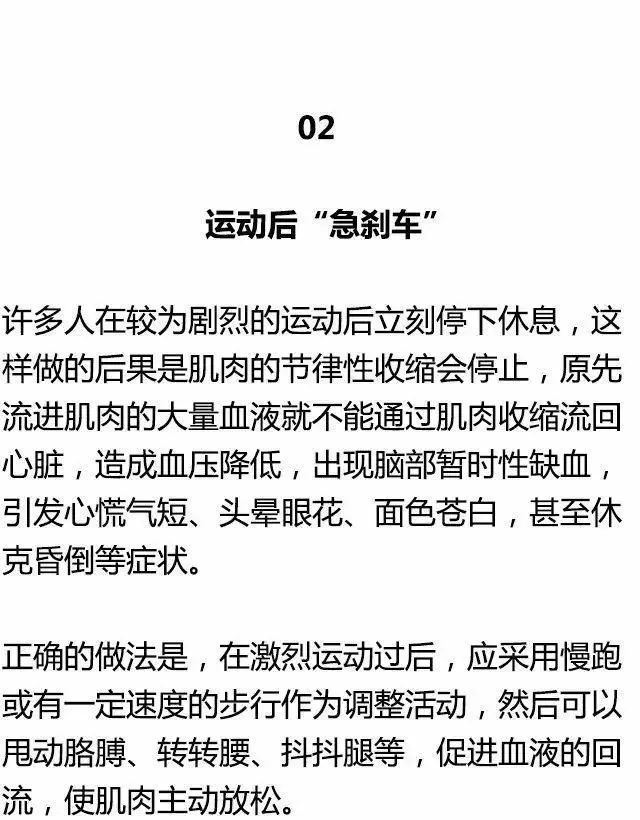 02

运动后“急刹车”

许多人在较为剧烈的运动后立刻停下休息，这样做的后果是肌肉的节律性收缩会停止，原先流进肌肉的大量血液就不能通过肌肉收缩流回心脏，造成血压降低，出现脑部暂时性缺血，引发心慌气短、头晕眼花、面色苍白，甚至休克昏倒等症状。

正确的做法是，在激烈运动过后，应采用慢跑或有一定速度的步行作为调整活动，然后可以甩动胳膊、转转腰、抖抖腿等，促进血液的回流，使肌肉主动放松。